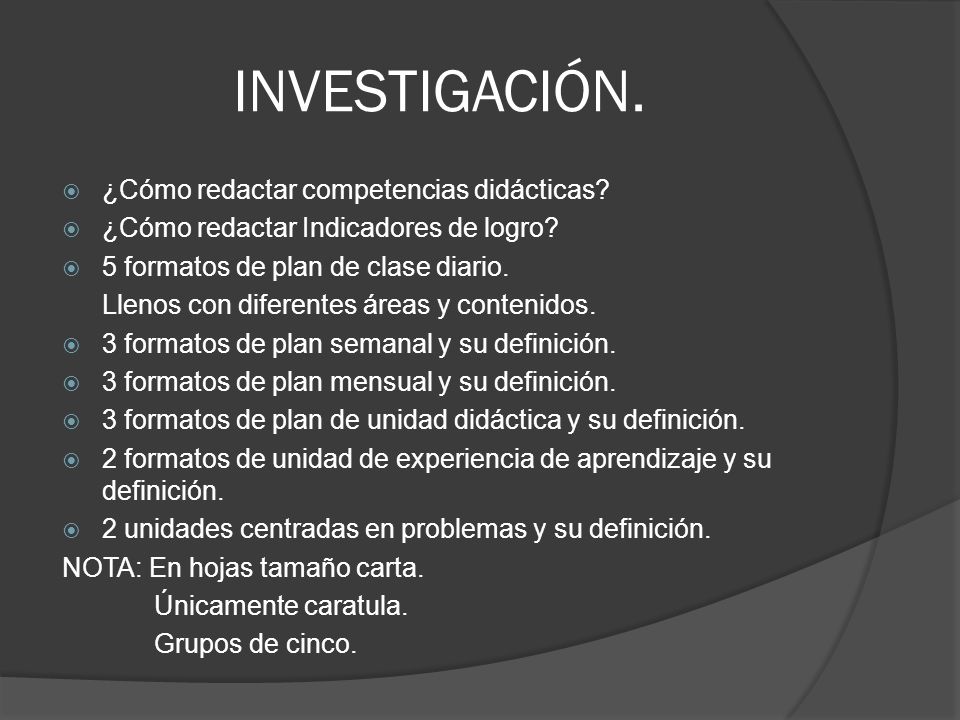 INVESTIGACIÓN.

¿Cómo redactar competencias didácticas?

¿Cómo redactar Indicadores de logro?

5 formatos de plan de clase diario.
Llenos con diferentes áreas y contenidos.

3 formatos de plan semanal y su definición.

3 formatos de plan mensual y su definición.

3 formatos de plan de unidad didáctica y su definición.

2 formatos de unidad de experiencia de aprendizaje y su definición.

2 unidades centradas en problemas y su definición.

NOTA: En hojas tamaño carta.
Únicamente caratula.
Grupos de cinco.